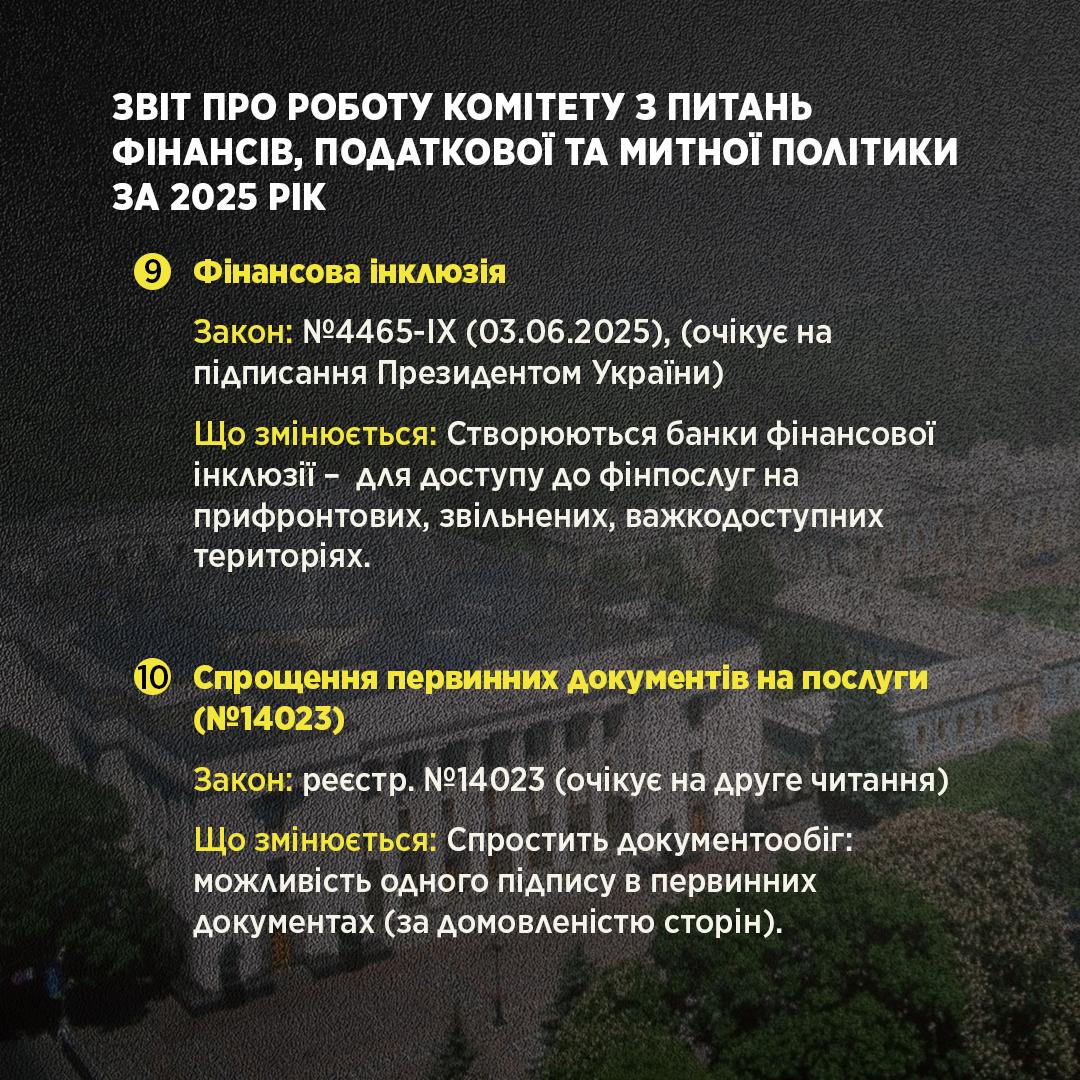 ЗВІТ ПРО РОБОТУ КОМІТЕТУ З ПИТАНЬ ФІНАНСІВ, ПОДАТКОВОЇ ТА МИТНОЇ ПОЛІТИКИ ЗА 2025 РІК

9 Фінансова інклюзія

Закон: №4465-IX (03.06.2025), (очікує на підписання Президентом України)

Що змінюється: Створюються банки фінансової інклюзії – для доступу до фінпослуг на прифронтових, звільнених, важкодоступних територіях.

10 Спрощення первинних документів на послуги (№14023)

Закон: реєстр. №14023 (очікує на друге читання)

Що змінюється: Спростить документообіг: можливість одного підпису в первинних документах (за домовленістю сторін).